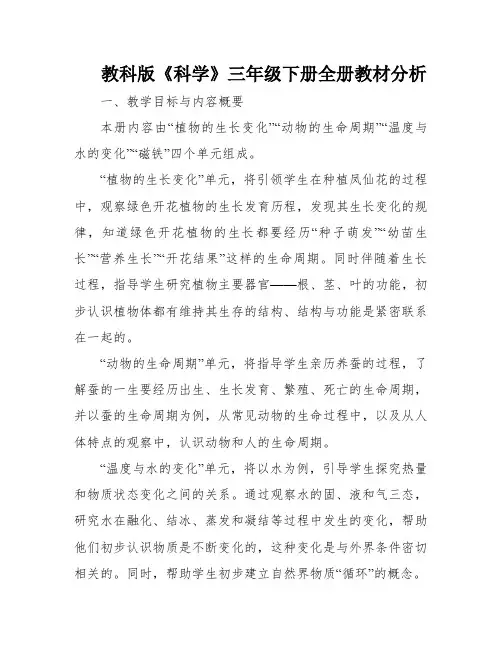 教科版《科学》三年级下册全册教材分析

一、教学目标与内容概要

本册内容由“植物的生长变化”“动物的生命周期”“温度与水的变化”“磁铁”四个单元组成。

“植物的生长变化”单元，将引领学生在种植凤仙花的过程中，观察绿色开花植物的生长发育历程，发现其生长变化的规律，知道绿色开花植物的生长都要经历“种子萌发”“幼苗生长”“营养生长”“开花结果”这样的生命周期。同时伴随着生长过程，指导学生研究植物主要器官——根、茎、叶的功能，初步认识植物体都有维持其生存的结构、结构与功能是紧密联系在一起的。

“动物的生命周期”单元，将指导学生亲历养蚕的过程，了解蚕的一生要经历出生、生长发育、繁殖、死亡的生命周期，并以蚕的生命周期为例，从常见动物的生命过程中，以及从人体特点的观察中，认识动物和人的生命周期。

“温度与水的变化”单元，将以水为例，引导学生探究热量和物质状态变化之间的关系。通过观察水的固、液和气三态，研究水在融化、结冰、蒸发和凝结等过程中发生的变化，帮助他们初步认识物质是不断变化的，这种变化是与外界条件密切相关的。同时，帮助学生初步建立自然界物质“循环”的概念。